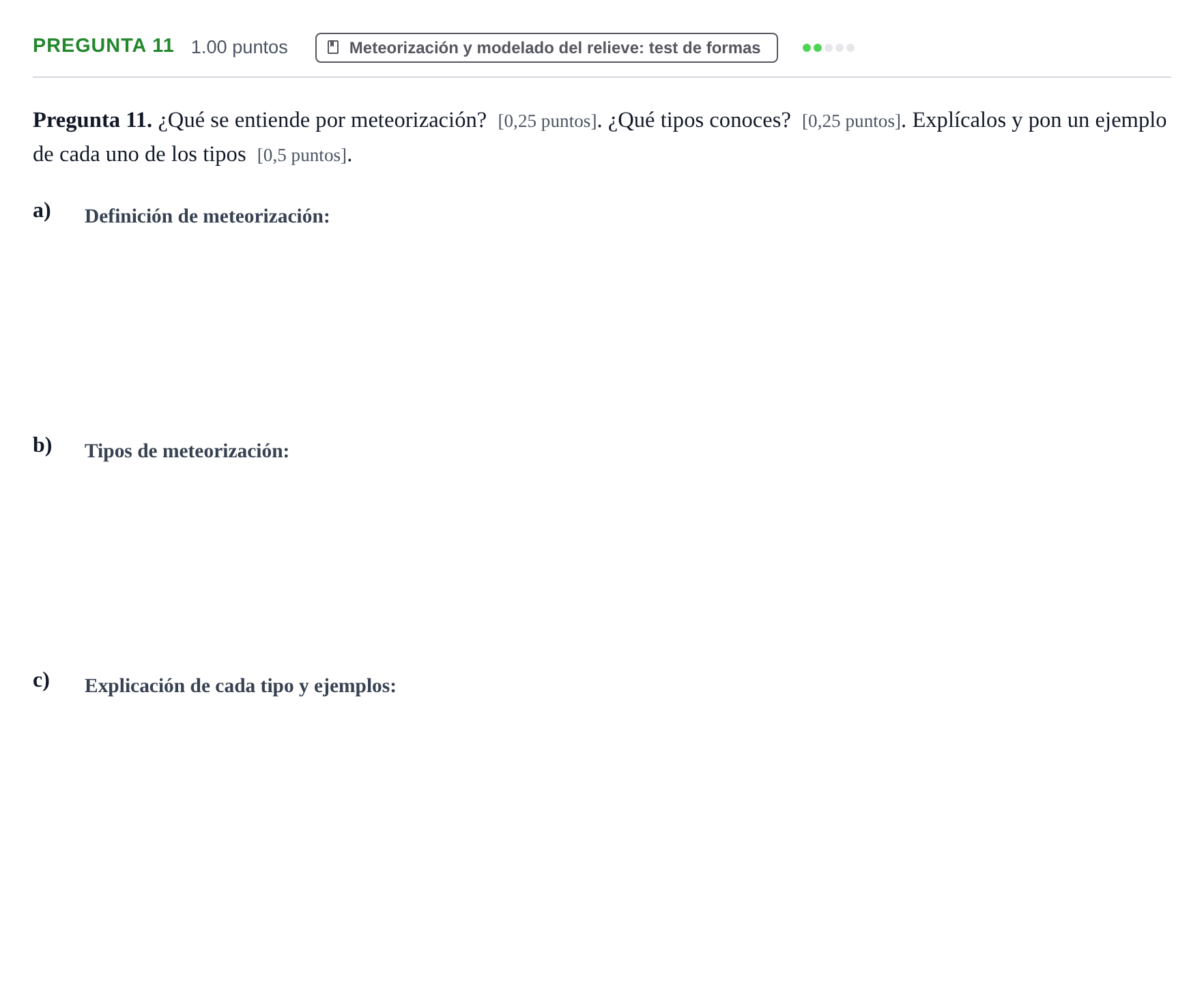 PREGUNTA 11 1.00 puntos Meteorización y modelado del relieve: test de formas

Pregunta 11. ¿Qué se entiende por meteorización? [0,25 puntos]. ¿Qué tipos conoces? [0,25 puntos]. Explícalos y pon un ejemplo de cada uno de los tipos [0,5 puntos].

a) Definición de meteorización:

b) Tipos de meteorización:

c) Explicación de cada tipo y ejemplos: